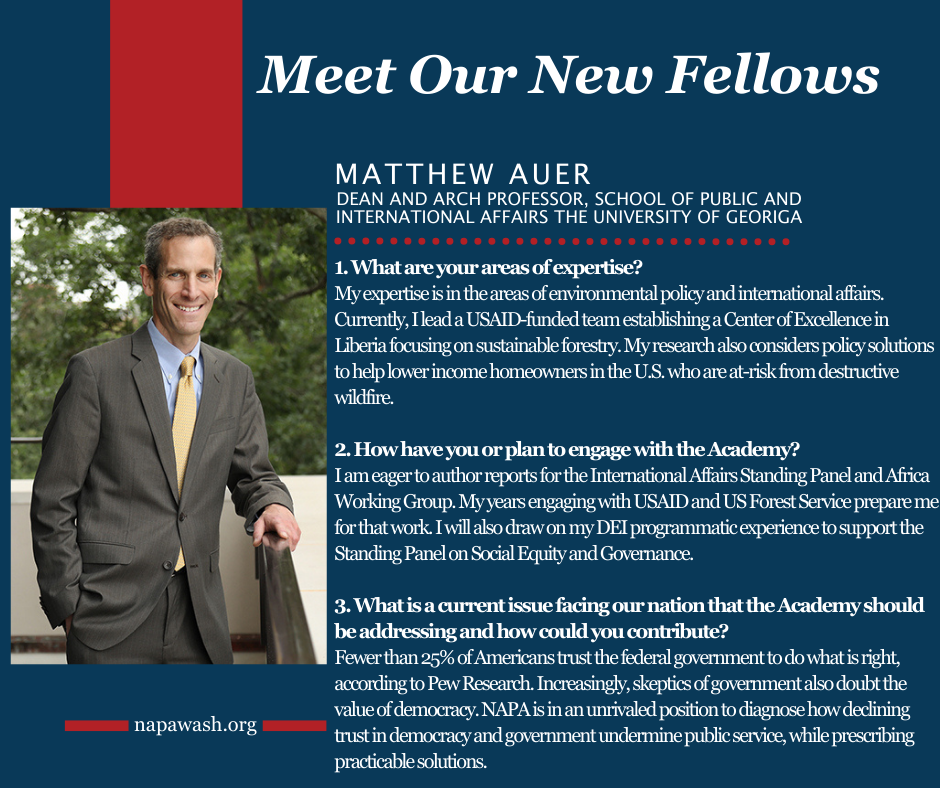 Meet Our New Fellows

MATTHEW AUER
DEAN AND ARCH PROFESSOR, SCHOOL OF PUBLIC AND INTERNATIONAL AFFAIRS THE UNIVERSITY OF GEORIGA

1. What are your areas of expertise?
My expertise is in the areas of environmental policy and international affairs. Currently, I lead a USAID-funded team establishing a Center of Excellence in Liberia focusing on sustainable forestry. My research also considers policy solutions to help lower income homeowners in the U.S. who are at-risk from destructive wildfire.

2. How have you or plan to engage with the Academy?
I am eager to author reports for the International Affairs Standing Panel and Africa Working Group. My years engaging with USAID and US Forest Service prepare me for that work. I will also draw on my DEI programmatic experience to support the Standing Panel on Social Equity and Governance.

3. What is a current issue facing our nation that the Academy should be addressing and how could you contribute?
Fewer than 25% of Americans trust the federal government to do what is right, according to Pew Research. Increasingly, skeptics of government also doubt the value of democracy. NAPA is in an unrivaled position to diagnose how declining trust in democracy and government undermine public service, while prescribing practicable solutions.

napawash.org